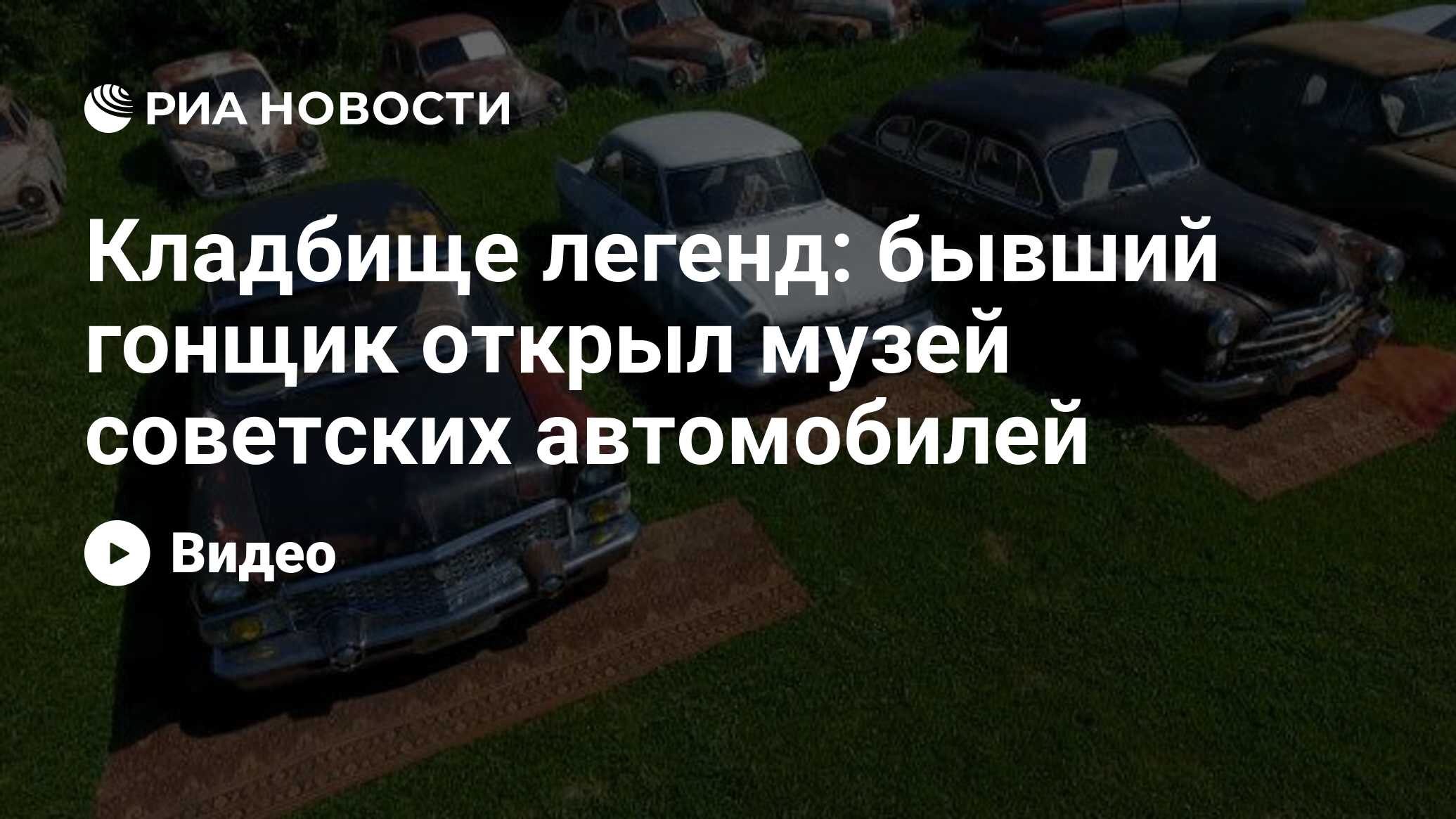 РИА НОВОСТИ

Кладбище легенд: бывший гонщик открыл музей советских автомобилей

Видео